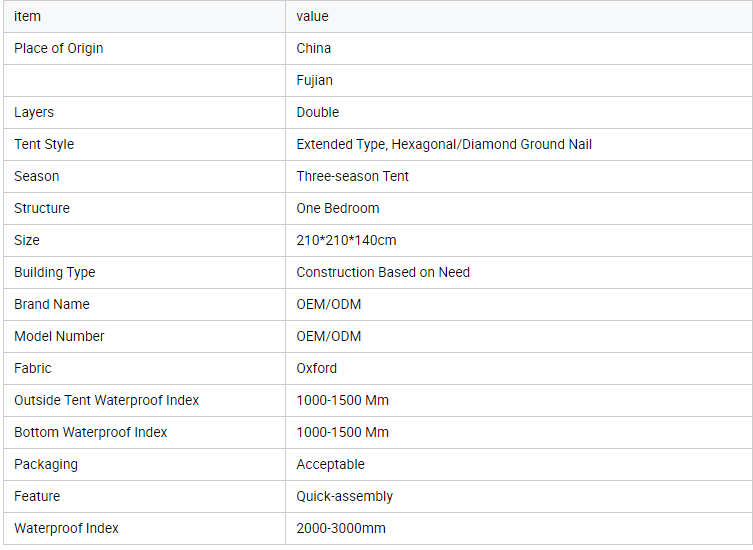 | item | value |
|---|---|
| Place of Origin | China |
| | Fujian |
| Layers | Double |
| Tent Style | Extended Type, Hexagonal/Diamond Ground Nail |
| Season | Three-season Tent |
| Structure | One Bedroom |
| Size | 210*210*140cm |
| Building Type | Construction Based on Need |
| Brand Name | OEM/ODM |
| Model Number | OEM/ODM |
| Fabric | Oxford |
| Outside Tent Waterproof Index | 1000-1500 Mm |
| Bottom Waterproof Index | 1000-1500 Mm |
| Packaging | Acceptable |
| Feature | Quick-assembly |
| Waterproof Index | 2000-3000mm |